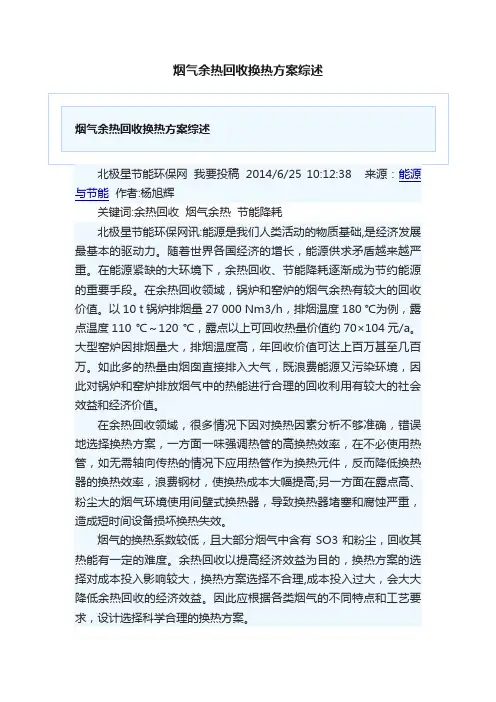 烟气余热回收换热方案综述

烟气余热回收换热方案综述

北极星节能环保网 我要投稿 2014/6/25 10:12:38 来源：能源与节能 作者:杨旭辉

关键词:余热回收 烟气余热 节能降耗

北极星节能环保网讯:能源是我们人类活动的物质基础,是经济发展最基本的驱动力。随着世界各国经济的增长，能源供求矛盾越来越严重。在能源紧缺的大环境下，余热回收、节能降耗逐渐成为节约能源的重要手段。在余热回收领域，锅炉和窑炉的烟气余热有较大的回收价值。以 10 t 锅炉排烟量 27 000 Nm3/h，排烟温度 180 °C为例，露点温度 110 °C～120 °C，露点以上可回收热量价值约 70×104 元/a。大型窑炉因排烟量大，排烟温度高，年回收价值可达上百万甚至几百万。如此多的热量由烟囱直接排入大气，既浪费能源又污染环境，因此对锅炉和窑炉排放烟气中的热能进行合理的回收利用有较大的社会效益和经济价值。

在余热回收领域，很多情况下因对换热因素分析不够准确，错误地选择换热方案，一方面一味强调热管的高换热效率，在不必使用热管，如无需轴向传热的情况下应用热管作为换热元件，反而降低换热器的换热效率，浪费钢材，使换热成本大幅提高;另一方面在露点高、粉尘大的烟气环境使用间壁式换热器，导致换热器堵塞和腐蚀严重，造成短时间设备损坏换热失效。

烟气的换热系数较低，且大部分烟气中含有 SO3 和粉尘，回收其热能有一定的难度。余热回收以提高经济效益为目的，换热方案的选择对成本投入影响较大，换热方案选择不合理,成本投入过大，会大大降低余热回收的经济效益。因此应根据各类烟气的不同特点和工艺要求，设计选择科学合理的换热方案。